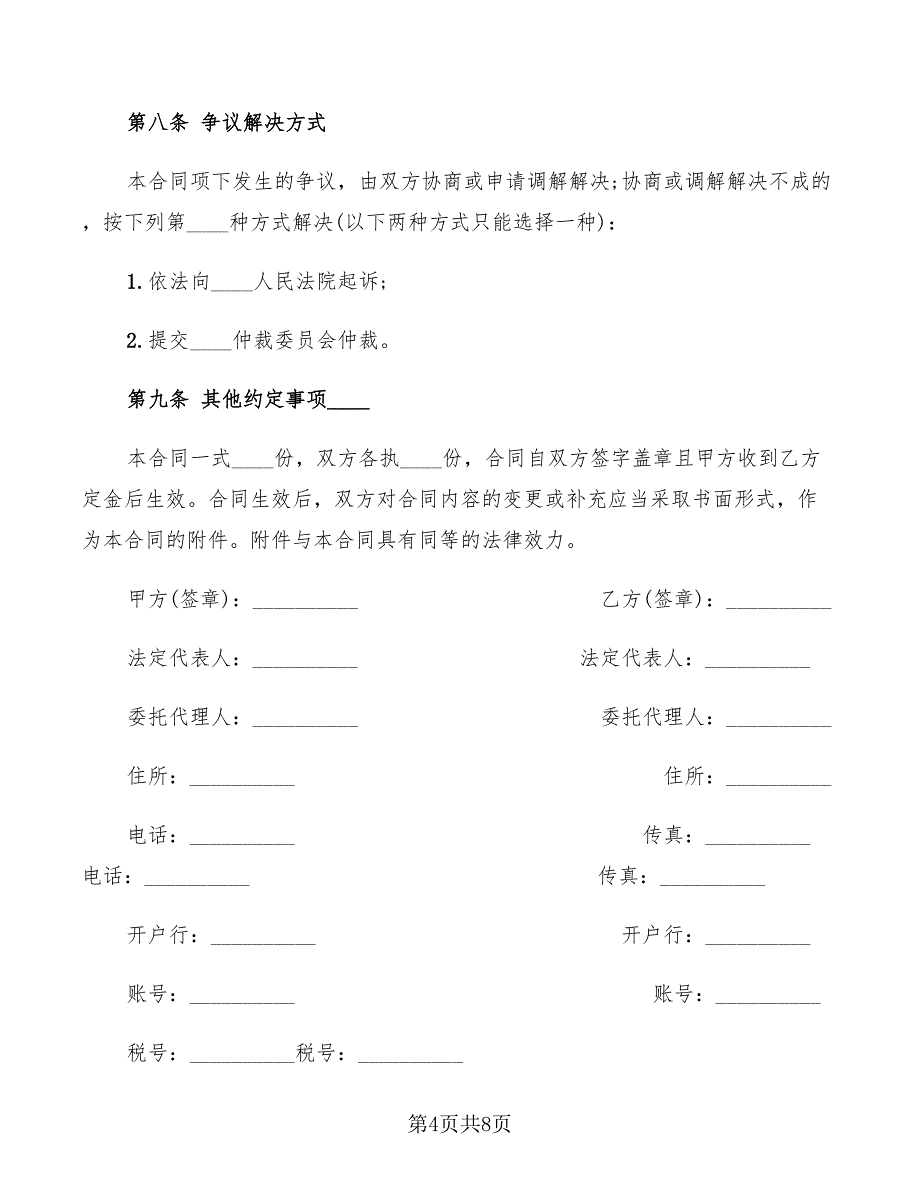 第八条 争议解决方式

本合同项下发生的争议，由双方协商或申请调解解决;协商或调解解决不成的，按下列第____种方式解决(以下两种方式只能选择一种)：

1.依法向____人民法院起诉;

2.提交____仲裁委员会仲裁。

第九条 其他约定事项____

本合同一式____份，双方各执____份，合同自双方签字盖章且甲方收到乙方定金后生效。合同生效后，双方对合同内容的变更或补充应当采取书面形式，作为本合同的附件。附件与本合同具有同等的法律效力。

甲方(签章)：__________

乙方(签章)：__________

法定代表人：__________

法定代表人：__________

委托代理人：__________

委托代理人：__________

住所：__________

住所：__________

电话：__________

传真：__________

电话：__________

传真：__________

开户行：__________

开户行：__________

账号：__________

账号：__________

税号：__________税号：__________

第4页共8页